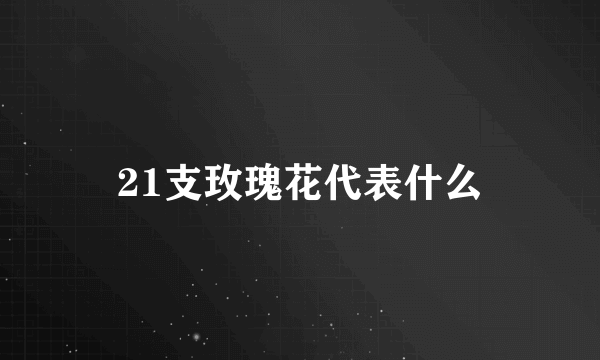 21支玫瑰花代表什么